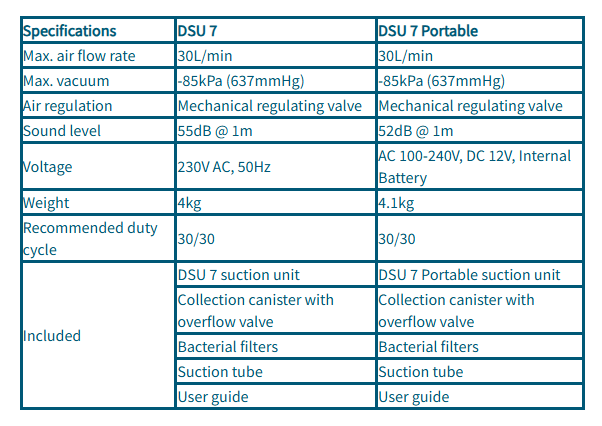 | Specifications | DSU 7 | DSU 7 Portable |
|---|---|---|
| Max. air flow rate | 30L/min | 30L/min |
| Max. vacuum | -85kPa (637mmHg) | -85kPa (637mmHg) |
| Air regulation | Mechanical regulating valve | Mechanical regulating valve |
| Sound level | 55dB @ 1m | 52dB @ 1m |
| Voltage | 230V AC, 50Hz | AC 100-240V, DC 12V, Internal Battery |
| Weight | 4kg | 4.1kg |
| Recommended duty cycle | 30/30 | 30/30 |
| Included | DSU 7 suction unit | DSU 7 Portable suction unit |
| | Collection canister with overflow valve | Collection canister with overflow valve |
| | Bacterial filters | Bacterial filters |
| | Suction tube | Suction tube |
| | User guide | User guide |